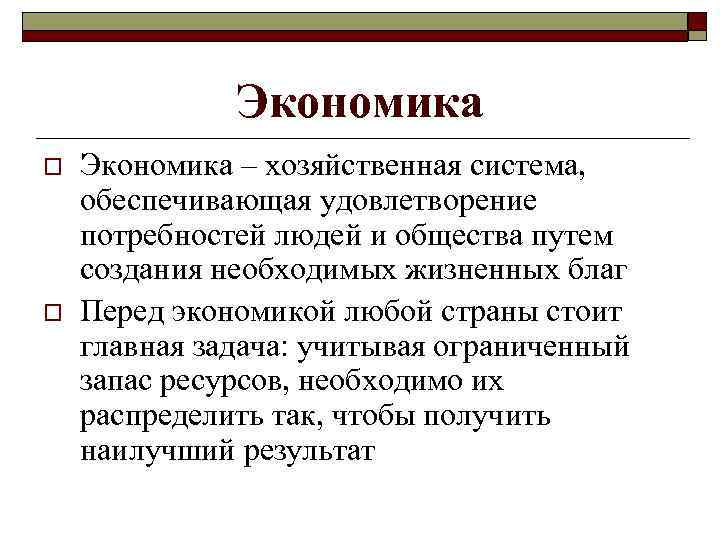 Экономика

Экономика – хозяйственная система, обеспечивающая удовлетворение потребностей людей и общества путем создания необходимых жизненных благ

Перед экономикой любой страны стоит главная задача: учитывая ограниченный запас ресурсов, необходимо их распределить так, чтобы получить наилучший результат